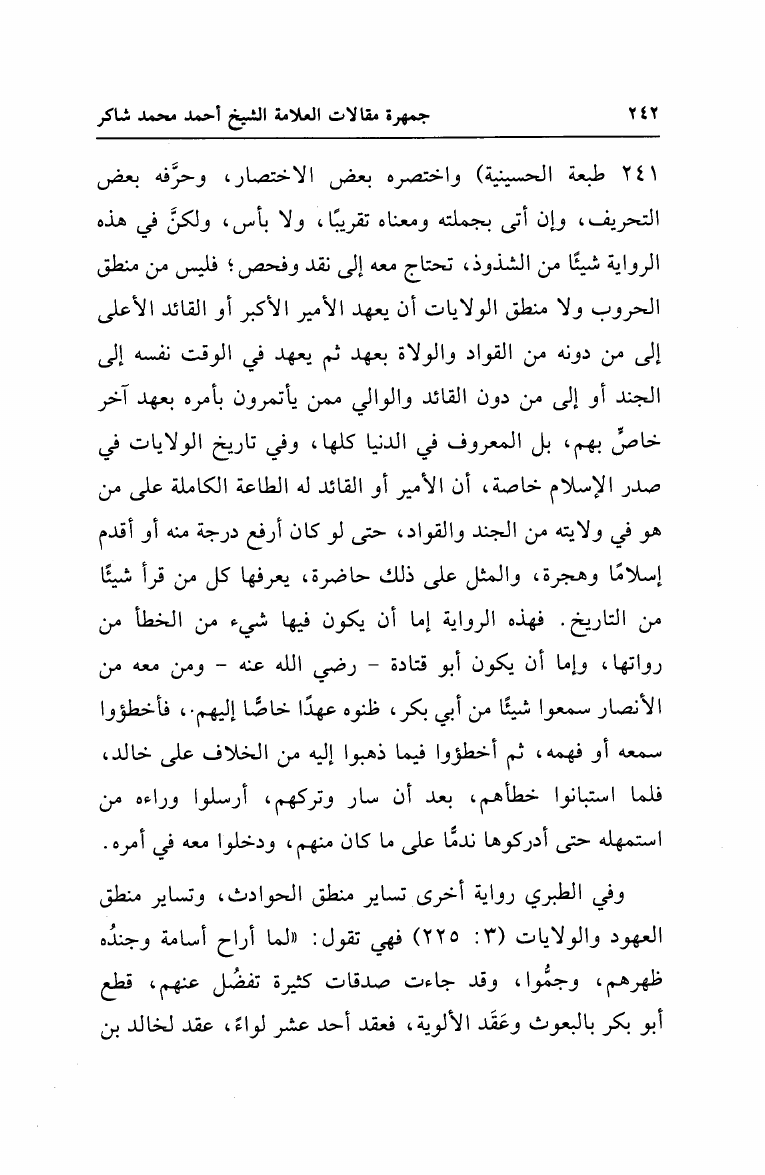 ٢٤٢ جمهرة مقالات العلامة الشيخ أحمد محمد شاكر

٢٤١ طبعة الحسينية) واختصره بعض الاختصار، وحرَّفه بعض التحريف، وإن أتى بجملته ومعناه تقريبًا، ولا بأس، ولكنَّ في هذه الرواية شيئًا من الشذوذ، تحتاج معه إلى نقد وفحص؛ فليس من منطق الحروب ولا منطق الولايات أن يعهد الأمير الأكبر أو القائد الأعلى إلى من دونه من القواد والولاة بعهد ثم يعهد في الوقت نفسه إلى الجند أو إلى من دون القائد والوالي ممن يأتمرون بأمره بعهد آخر خاصٍّ بهم، بل المعروف في الدنيا كلها، وفي تاريخ الولايات في صدر الإسلام خاصة، أن الأمير أو القائد له الطاعة الكاملة على من هو في ولايته من الجند والقواد، حتى لو كان أرفع درجة منه أو أقدم إسلامًا وهجرة، والمثل على ذلك حاضرة، يعرفها كل من قرأ شيئًا من التاريخ. فهذه الرواية إما أن يكون فيها شيء من الخطأ من رواتها، وإما أن يكون أبو قتادة - رضي الله عنه - ومن معه من الأنصار سمعوا شيئًا من أبي بكر، ظنوه عهدًا خاصًّا إليهم.، فأخطؤوا سمعه أو فهمه، ثم أخطؤوا فيما ذهبوا إليه من الخلاف على خالد، فلما استبانوا خطأهم، بعد أن سار وتركهم، أرسلوا وراءه من استمهله حتى أدركوها ندمًا على ما كان منهم، ودخلوا معه في أمره.

وفي الطبري رواية أخرى تساير منطق الحوادث، وتساير منطق العهود والولايات (٣: ٢٢٥) فهي تقول: «لما أراح أسامة وجندُه ظهرهم، وجمُّوا، وقد جاءت صدقات كثيرة تفضُل عنهم، قطع أبو بكر بالبعوث وعَقَد الألوية، فعقد أحد عشر لواءً، عقد لخالد بن